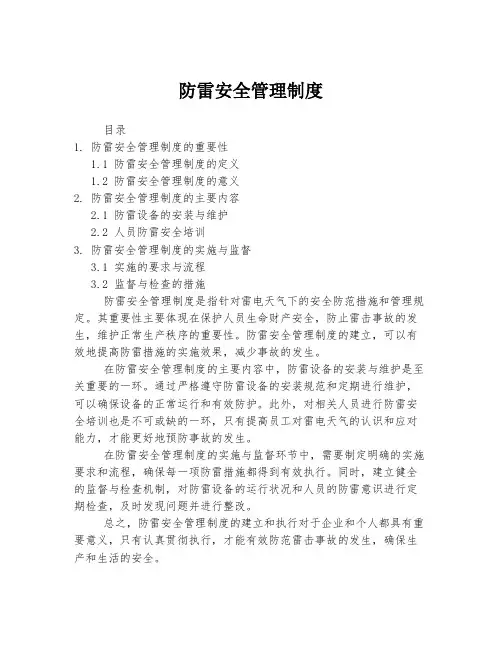 防雷安全管理制度

目录
1. 防雷安全管理制度的重要性
1.1 防雷安全管理制度的定义
1.2 防雷安全管理制度的意义
2. 防雷安全管理制度的主要内容
2.1 防雷设备的安装与维护
2.2 人员防雷安全培训
3. 防雷安全管理制度的实施与监督
3.1 实施的要求与流程
3.2 监督与检查的措施

防雷安全管理制度是指针对雷电天气下的安全防范措施和管理规定。其重要性主要体现在保护人员生命财产安全，防止雷击事故的发生，维护正常生产秩序的重要性。防雷安全管理制度的建立，可以有效地提高防雷措施的实施效果，减少事故的发生。

在防雷安全管理制度的主要内容中，防雷设备的安装与维护是至关重要的一环。通过严格遵守防雷设备的安装规范和定期进行维护，可以确保设备的正常运行和有效防护。此外，对相关人员进行防雷安全培训也是不可或缺的一环，只有提高员工对雷电天气的认识和应对能力，才能更好地预防事故的发生。

在防雷安全管理制度的实施与监督环节中，需要制定明确的实施要求和流程，确保每一项防雷措施都得到有效执行。同时，建立健全的监督与检查机制，对防雷设备的运行状况和人员的防雷意识进行定期检查，及时发现问题并进行整改。

总之，防雷安全管理制度的建立和执行对于企业和个人都具有重要意义，只有认真贯彻执行，才能有效防范雷击事故的发生，确保生产和生活的安全。